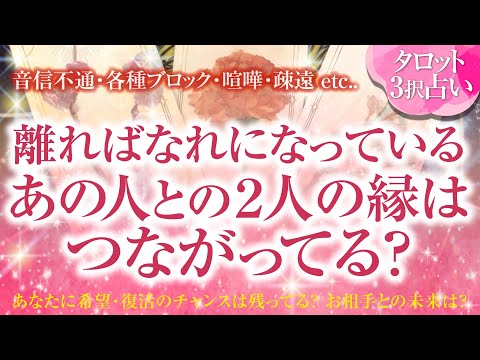 音信不通・各種ブロック・喧嘩・疎遠 etc..

タロット
3択占い

離ればなれになっている
あの人との2人の縁は
つながってる?

あなたに希望・復活のチャンスは残ってる? お相手との未来は?